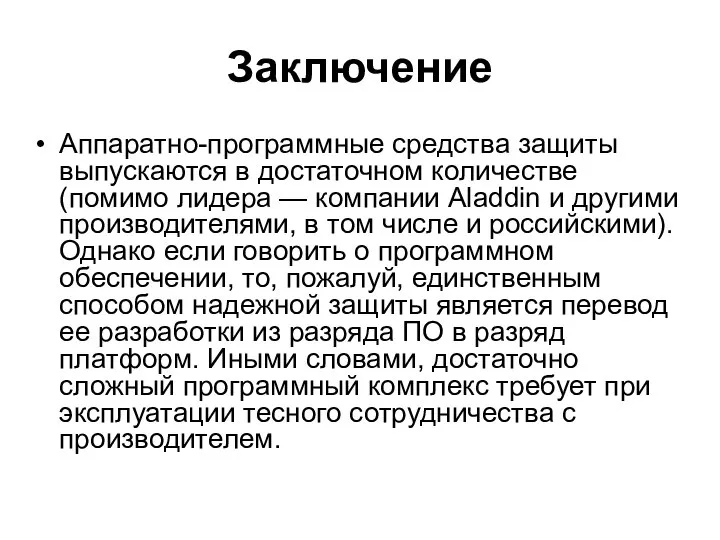 Заключение

• Аппаратно-программные средства защиты выпускаются в достаточном количестве (помимо лидера — компании Aladdin и другими производителями, в том числе и российскими). Однако если говорить о программном обеспечении, то, пожалуй, единственным способом надежной защиты является перевод ее разработки из разряда ПО в разряд платформ. Иными словами, достаточно сложный программный комплекс требует при эксплуатации тесного сотрудничества с производителем.